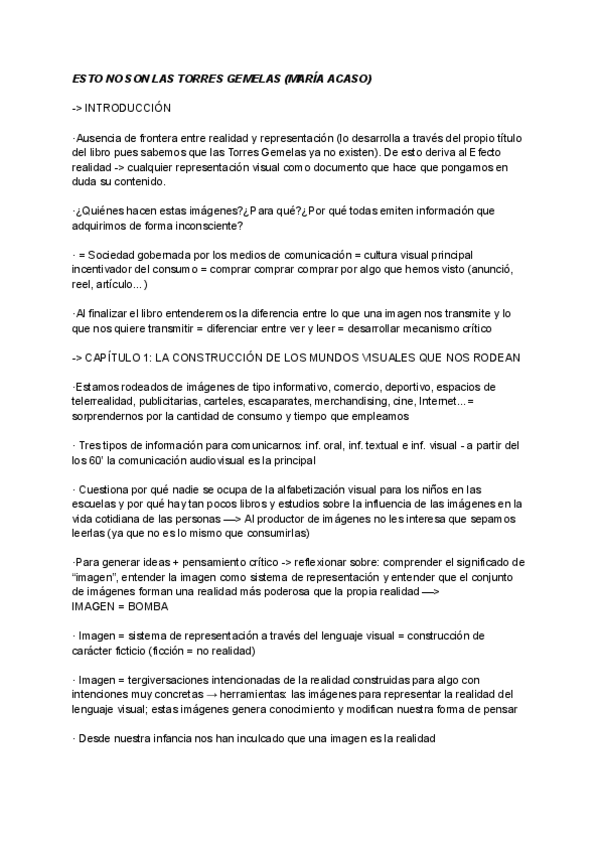 ESTO NO SON LAS TORRES GEMELAS (MARÍA ACASO)

-> INTRODUCCIÓN

·Ausencia de frontera entre realidad y representación (lo desarrolla a través del propio título del libro pues sabemos que las Torres Gemelas ya no existen). De esto deriva al Efecto realidad -> cualquier representación visual como documento que hace que pongamos en duda su contenido.

·¿Quiénes hacen estas imágenes?¿Para qué?¿Por qué todas emiten información que adquirimos de forma inconsciente?

· = Sociedad gobernada por los medios de comunicación = cultura visual principal incentivador del consumo = comprar comprar comprar por algo que hemos visto (anunció, reel, artículo...)

·Al finalizar el libro entenderemos la diferencia entre lo que una imagen nos transmite y lo que nos quiere transmitir = diferenciar entre ver y leer = desarrollar mecanismo crítico

-> CAPÍTULO 1: LA CONSTRUCCIÓN DE LOS MUNDOS VISUALES QUE NOS RODEAN

·Estamos rodeados de imágenes de tipo informativo, comercio, deportivo, espacios de telerrealidad, publicitarias, carteles, escaparates, merchandising, cine, Internet...= sorprendernos por la cantidad de consumo y tiempo que empleamos

· Tres tipos de información para comunicarnos: inf. oral, inf. textual e inf. visual - a partir del los 60' la comunicación audiovisual es la principal

· Cuestiona por qué nadie se ocupa de la alfabetización visual para los niños en las escuelas y por qué hay tan pocos libros y estudios sobre la influencia de las imágenes en la vida cotidiana de las personas —> Al productor de imágenes no les interesa que sepamos leerlas (ya que no es lo mismo que consumirlas)

·Para generar ideas + pensamiento crítico -> reflexionar sobre: comprender el significado de "imagen", entender la imagen como sistema de representación y entender que el conjunto de imágenes forman una realidad más poderosa que la propia realidad —> IMAGEN = BOMBA

· Imagen = sistema de representación a través del lenguaje visual = construcción de carácter ficticio (ficción = no realidad)

· Imagen = tergiversaciones intencionadas de la realidad construidas para algo con intenciones muy concretas → herramientas: las imágenes para representar la realidad del lenguaje visual; estas imágenes genera conocimiento y modifican nuestra forma de pensar

· Desde nuestra infancia nos han inculcado que una imagen es la realidad